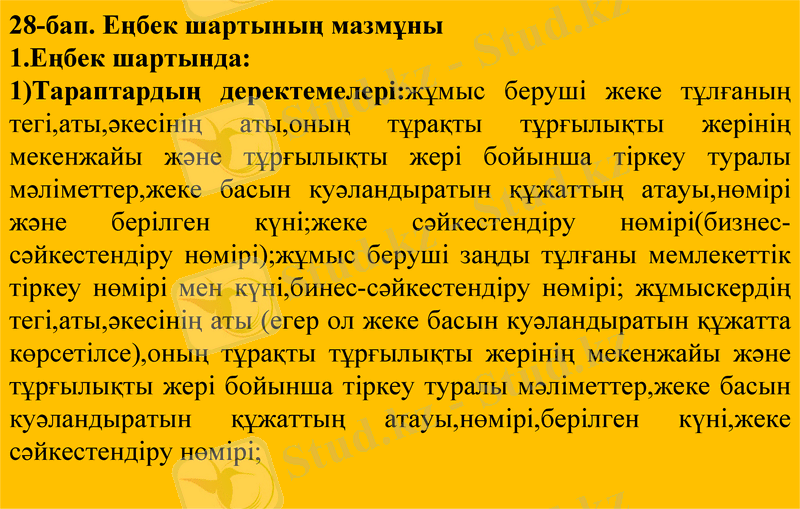 28-бап. Еңбек шартының мазмұны
1.Еңбек шартында:
1)Тараптардың деректемелері:жұмыс беруші жеке тұлғаның тегі,аты,әкесінің аты,оның тұрақты тұрғылықты жерінің мекенжайы және тұрғылықты жері бойынша тіркеу туралы мәліметтер,жеке басын куәландыратын құжаттың атауы,нөмірі және берілген күні;жеке сәйкестендіру нөмірі(бизнес-сәйкестендіру нөмірі);жұмыс беруші заңды тұлғаны мемлекеттік тіркеу нөмірі мен күні,бинес-сәйкестендіру нөмірі; жұмыскердің тегі,аты,әкесінің аты (егер ол жеке басын куәландыратын құжатта көрсетілсе),оның тұрақты тұрғылықты жерінің мекенжайы және тұрғылықты жері бойынша тіркеу туралы мәліметтер,жеке басын куәландыратын құжаттың атауы,нөмірі,берілген күні,жеке сәйкестендіру нөмірі;

Stud.kz - Stud.kz